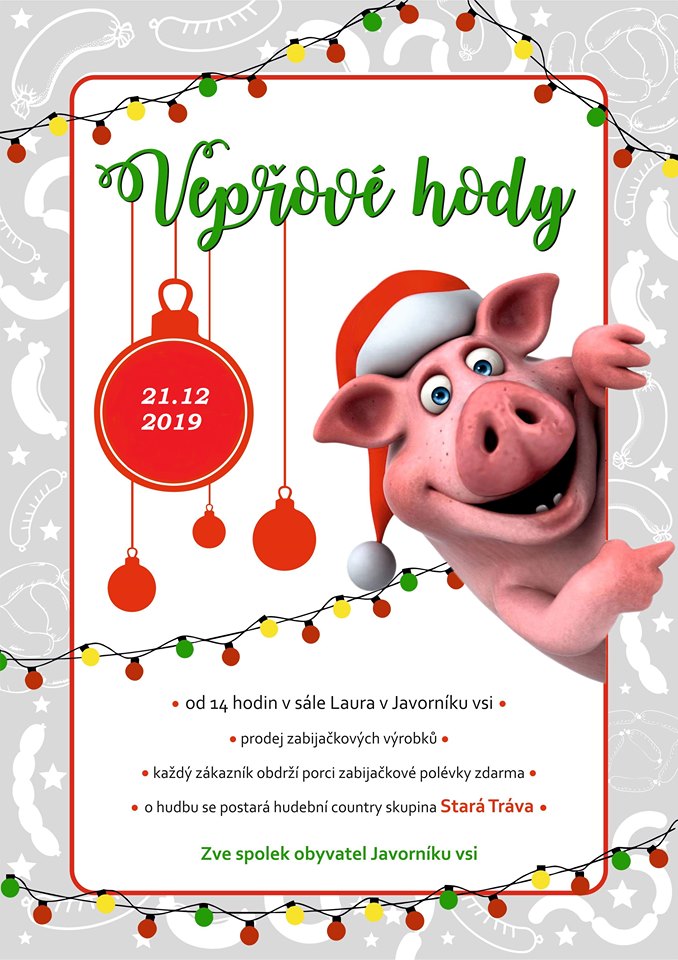 Vepřové hody

21.12
2019

• od 14 hodin v sále Laura v Javorníku vsi •

• prodej zabijačkových výrobků •

• každý zákazník obdrží porci zabijačkové polévky zdarma •

• o hudbu se postará hudební country skupina Stará Tráva •

Zve spolek obyvatel Javorníku vsi